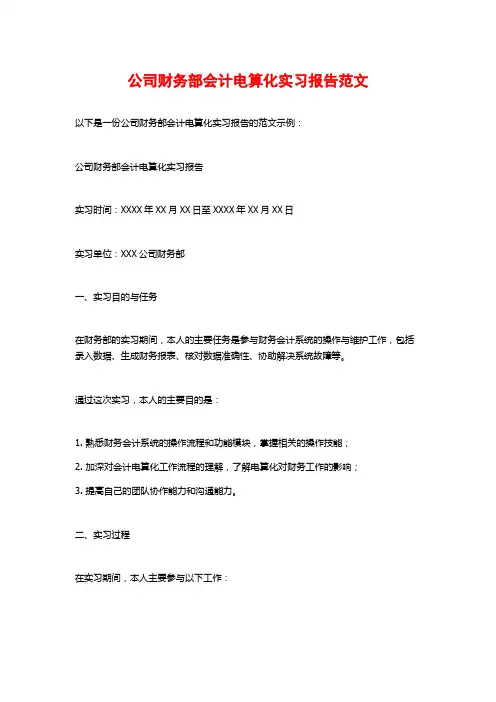 公司财务部会计电算化实习报告范文

以下是一份公司财务部会计电算化实习报告的范文示例：

公司财务部会计电算化实习报告

实习时间：XXXX年XX月XX日至XXXX年XX月XX日

实习单位：XXX公司财务部

一、实习目的与任务

在财务部的实习期间，本人的主要任务是参与财务会计系统的操作与维护工作，包括录入数据、生成财务报表、核对数据准确性、协助解决系统故障等。

通过这次实习，本人的主要目的是：

1. 熟悉财务会计系统的操作流程和功能模块，掌握相关的操作技能；

2. 加深对会计电算化工作流程的理解，了解电算化对财务工作的影响；

3. 提高自己的团队协作能力和沟通能力。

二、实习过程

在实习期间，本人主要参与以下工作：